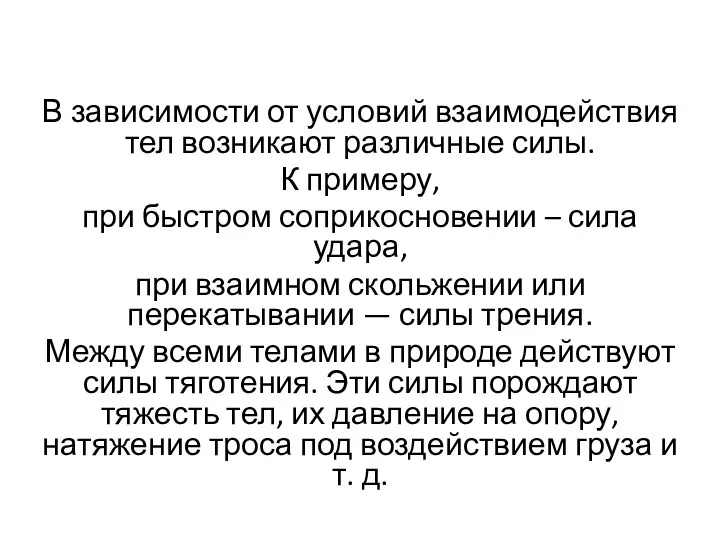 В зависимости от условий взаимодействия тел возникают различные силы.

К примеру,

при быстром соприкосновении – сила удара,

при взаимном скольжении или перекатывании — силы трения.

Между всеми телами в природе действуют силы тяготения. Эти силы порождают тяжесть тел, их давление на опору, натяжение троса под воздействием груза и т. д.